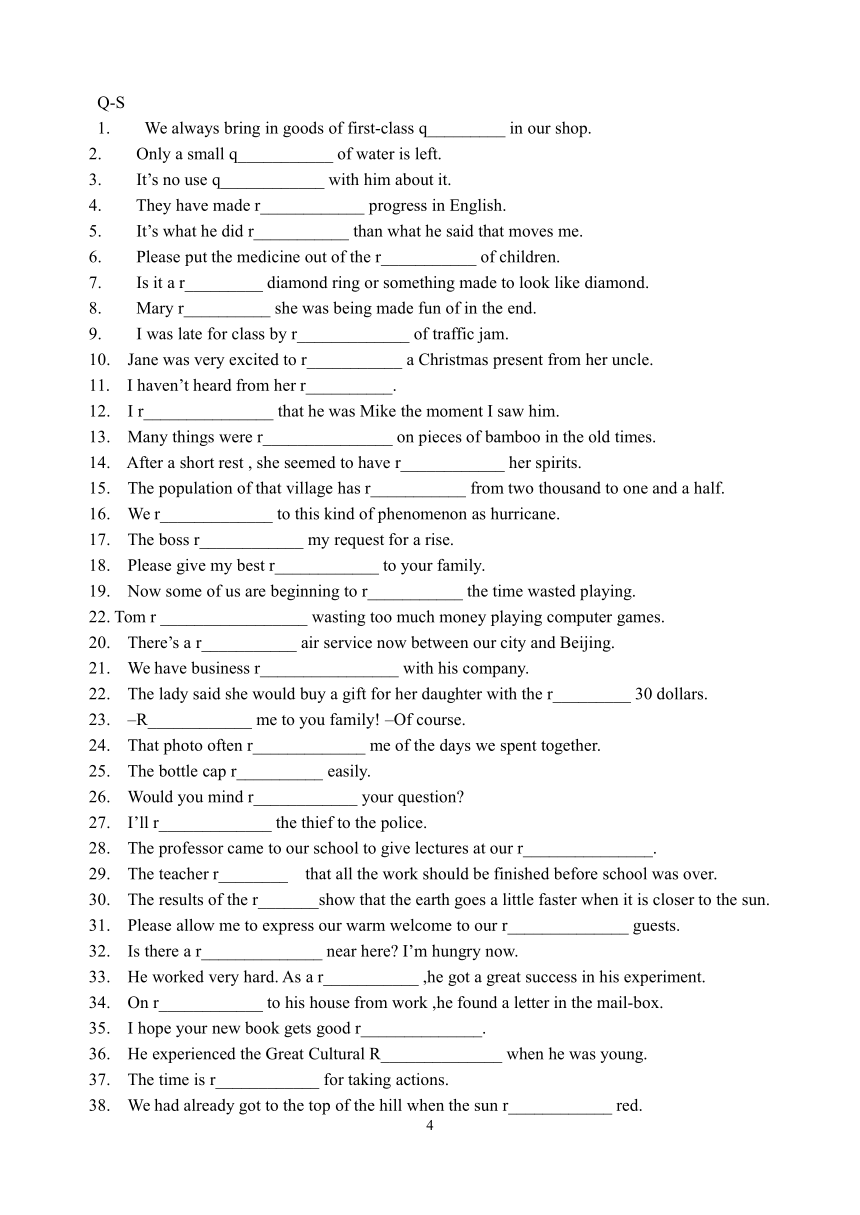 Q-S
1. We always bring in goods of first-class q_________ in our shop.
2. Only a small q___________ of water is left.
3. It’s no use q____________ with him about it.
4. They have made r____________ progress in English.
5. It’s what he did r___________ than what he said that moves me.
6. Please put the medicine out of the r___________ of children.
7. Is it a r_________ diamond ring or something made to look like diamond.
8. Mary r__________ she was being made fun of in the end.
9. I was late for class by r_____________ of traffic jam.
10. Jane was very excited to r___________ a Christmas present from her uncle.
11. I haven’t heard from her r__________.
12. I r_______________ that he was Mike the moment I saw him.
13. Many things were r_______________ on pieces of bamboo in the old times.
14. After a short rest , she seemed to have r____________ her spirits.
15. The population of that village has r___________ from two thousand to one and a half.
16. We r_____________ to this kind of phenomenon as hurricane.
17. The boss r____________ my request for a rise.
18. Please give my best r____________ to your family.
19. Now some of us are beginning to r___________ the time wasted playing.
22. Tom r _________________ wasting too much money playing computer games.
20. There’s a r___________ air service now between our city and Beijing.
21. We have business r________________ with his company.
22. The lady said she would buy a gift for her daughter with the r_________ 30 dollars.
23. –R____________ me to you family! –Of course.
24. That photo often r_____________ me of the days we spent together.
25. The bottle cap r__________ easily.
26. Would you mind r____________ your question?
27. I’ll r_____________ the thief to the police.
28. The professor came to our school to give lectures at our r_______________.
29. The teacher r________ that all the work should be finished before school was over.
30. The results of the r_______show that the earth goes a little faster when it is closer to the sun.
31. Please allow me to express our warm welcome to our r______________ guests.
32. Is there a r______________ near here? I’m hungry now.
33. He worked very hard. As a r___________ ,he got a great success in his experiment.
34. On r____________ to his house from work ,he found a letter in the mail-box.
35. I hope your new book gets good r______________.
36. He experienced the Great Cultural R______________ when he was young.
37. The time is r____________ for taking actions.
38. We had already got to the top of the hill when the sun r____________ red.
4